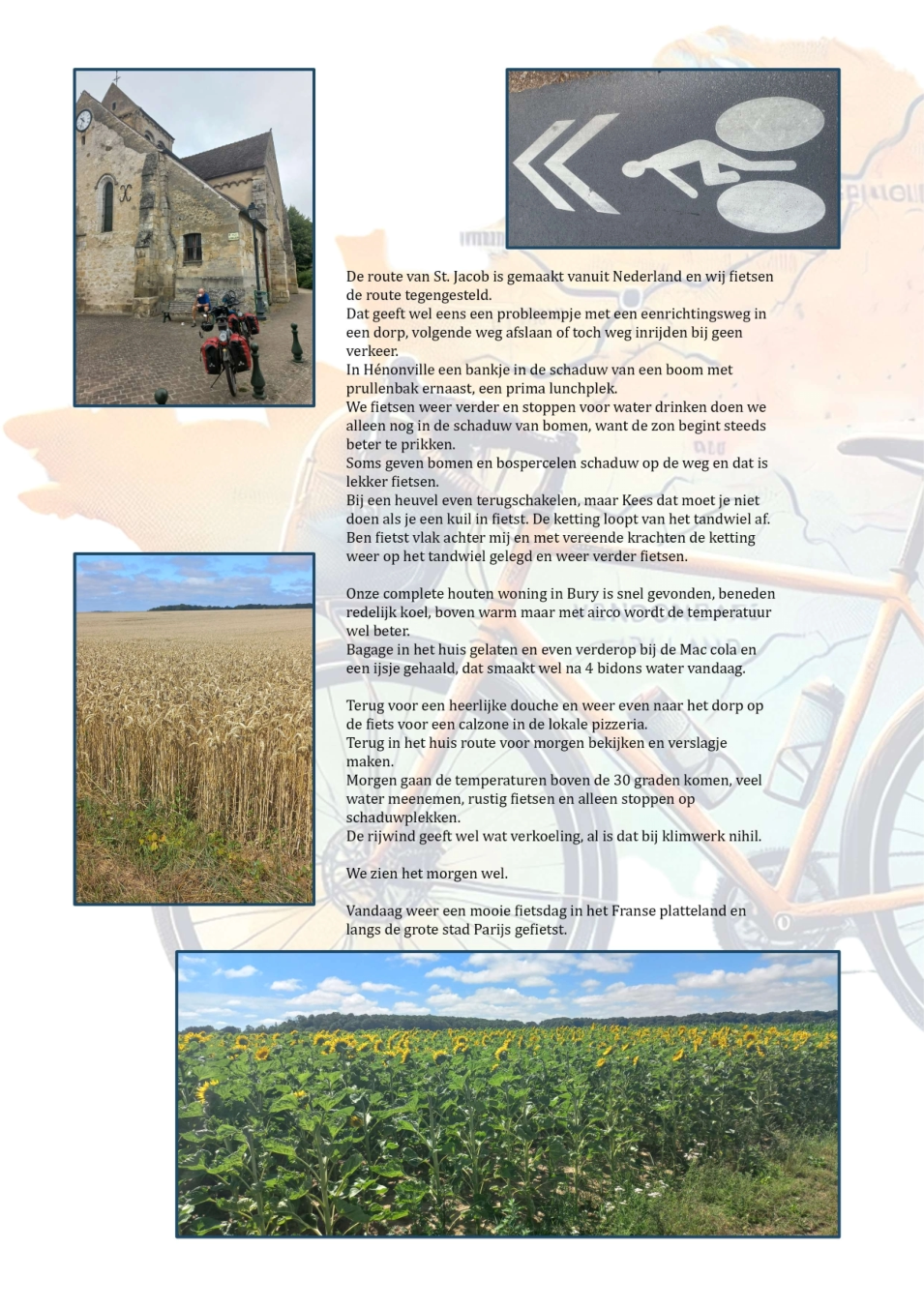 De route van St. Jacob is gemaakt vanuit Nederland en wij fietsen de route tegengesteld.
Dat geeft wel eens een probleempje met een eenrichtingsweg in een dorp, volgende weg afslaan of toch weg inrijden bij geen verkeer.
In Hénonville een bankje in de schaduw van een boom met prullenbak ernaast, een prima lunchplek.
We fietsen weer verder en stoppen voor water drinken doen we alleen nog in de schaduw van bomen, want de zon begint steeds beter te prikken.
Soms geven bomen en bospercelen schaduw op de weg en dat is lekker fietsen.
Bij een heuvel even terugschakelen, maar Kees dat moet je niet doen als je een kuil in fietst. De ketting loopt van het tandwiel af. Ben fietst vlak achter mij en met vereende krachten de ketting weer op het tandwiel gelegd en weer verder fietsen.

Onze complete houten woning in Bury is snel gevonden, beneden redelijk koel, boven warm maar met airco wordt de temperatuur wel beter.
Bagage in het huis gelaten en even verderop bij de Mac cola en een ijsje gehaald, dat smaakt wel na 4 bidons water vandaag.

Terug voor een heerlijke douche en weer even naar het dorp op de fiets voor een calzone in de lokale pizzeria.
Terug in het huis route voor morgen bekijken en verslagje maken.
Morgen gaan de temperaturen boven de 30 graden komen, veel water meenemen, rustig fietsen en alleen stoppen op schaduwplekken.
De rijwind geeft wel wat verkoeling, al is dat bij klimwerk nihil.

We zien het morgen wel.

Vandaag weer een mooie fietsdag in het Franse platteland en langs de grote stad Parijs gefietst.